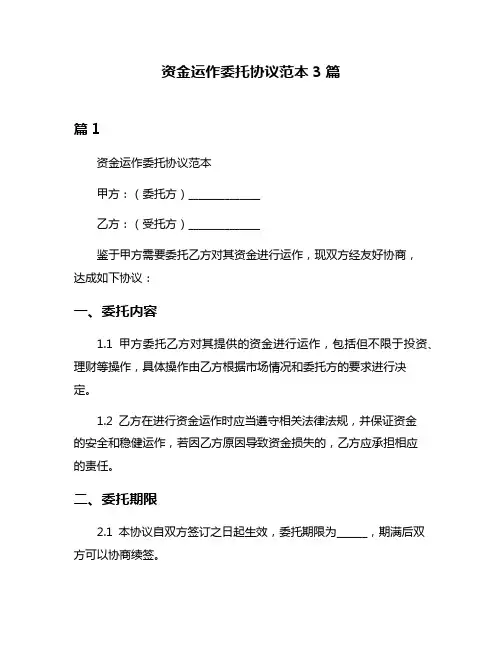 资金运作委托协议范本 3 篇

篇 1

资金运作委托协议范本

甲方：（委托方）______________

乙方：（受托方）______________

鉴于甲方需要委托乙方对其资金进行运作，现双方经友好协商，达成如下协议：

一、委托内容

1.1 甲方委托乙方对其提供的资金进行运作，包括但不限于投资、理财等操作，具体操作由乙方根据市场情况和委托方的要求进行决定。

1.2 乙方在进行资金运作时应当遵守相关法律法规，并保证资金的安全和稳健运作，若因乙方原因导致资金损失的，乙方应承担相应的责任。

二、委托期限

2.1 本协议自双方签订之日起生效，委托期限为______，期满后双方可以协商续签。